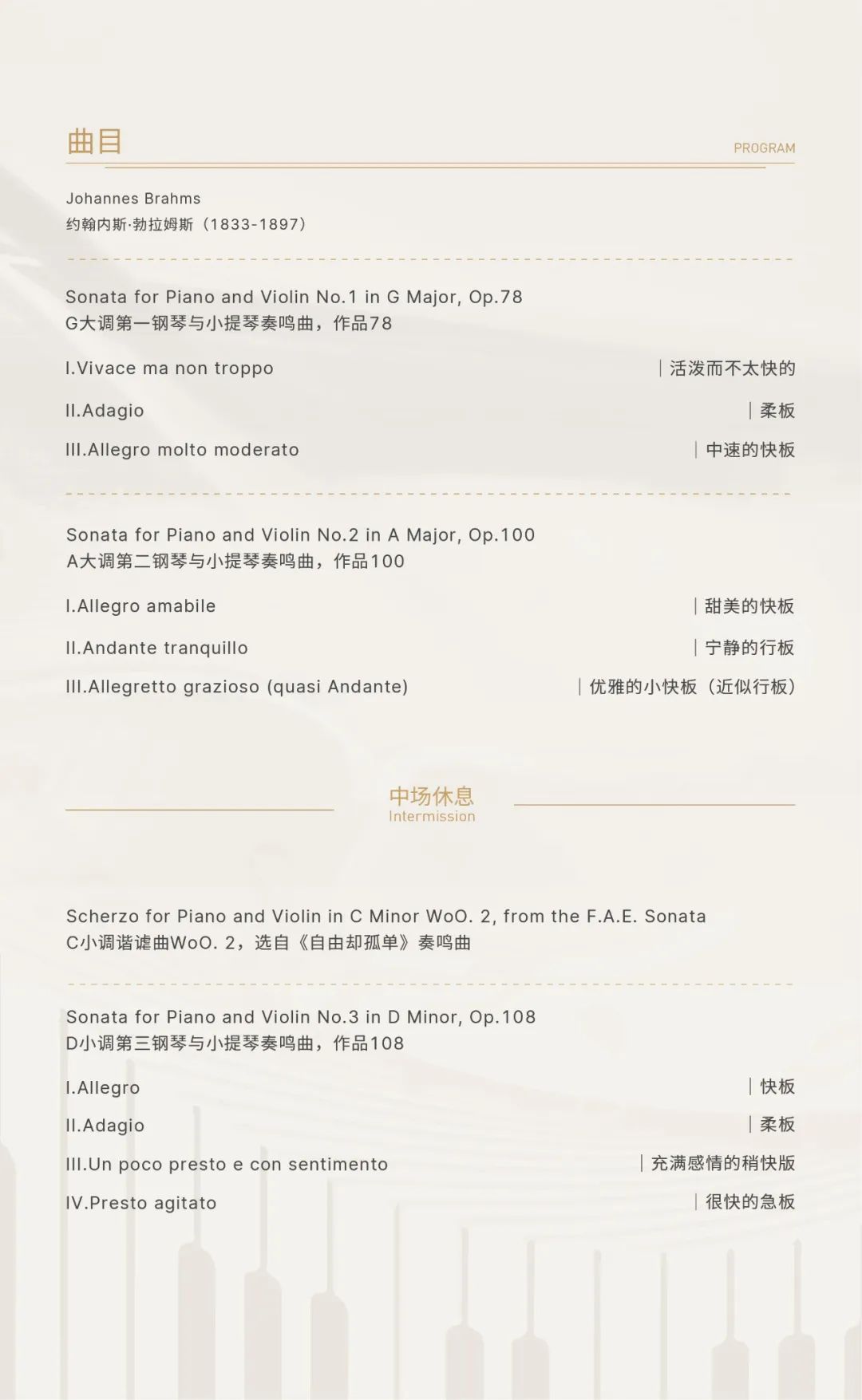 曲目

PROGRAM

Johannes Brahms
约翰内斯·勃拉姆斯（1833-1897）

Sonata for Piano and Violin No.1 in G Major, Op.78
G大调第一钢琴与小提琴奏鸣曲，作品78

I.Vivace ma non troppo | 活泼而不太快的

II.Adagio | 柔板

III.Allegro molto moderato | 中速的快板

Sonata for Piano and Violin No.2 in A Major, Op.100
A大调第二钢琴与小提琴奏鸣曲，作品100

I.Allegro amabile | 甜美的快板

II.Andante tranquillo | 宁静的行板

III.Allegretto grazioso (quasi Andante) | 优雅的小快板（近似行板）

中场休息
Intermission

Scherzo for Piano and Violin in C Minor WoO. 2, from the F.A.E. Sonata
C小调谐谑曲WoO. 2，选自《自由却孤单》奏鸣曲

Sonata for Piano and Violin No.3 in D Minor, Op.108
D小调第三钢琴与小提琴奏鸣曲，作品108

I.Allegro | 快板

II.Adagio | 柔板

III.Un poco presto e con sentimento | 充满感情的稍快版

IV.Presto agitato | 很快的急板